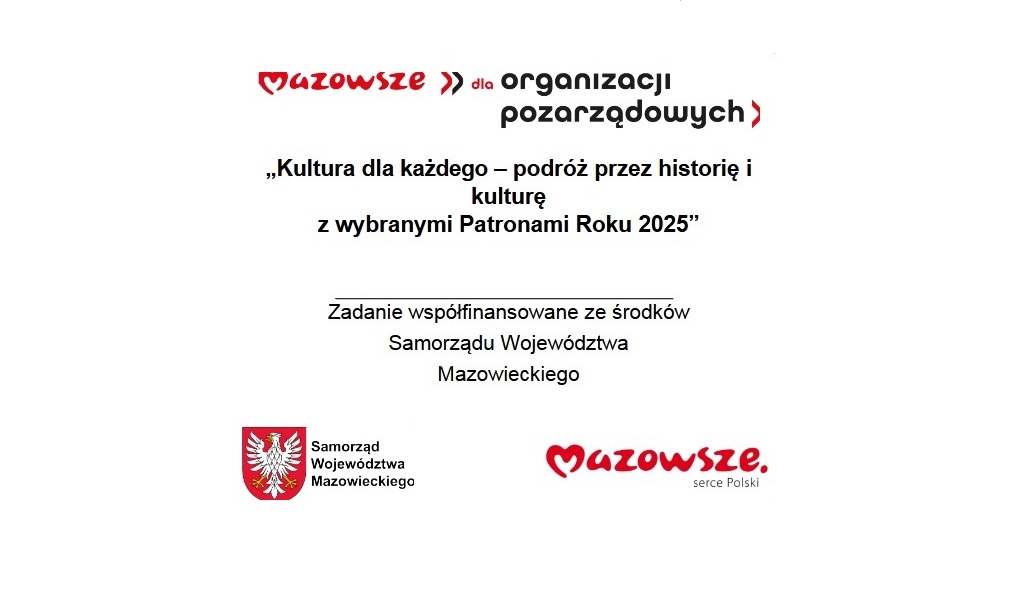 Mazowsze dla organizacji pozarządowych

„Kultura dla każdego – podróż przez historię i kulturę
z wybranymi Patronami Roku 2025”

Zadanie współfinansowane ze środków Samorządu Województwa Mazowieckiego

Samorząd Województwa Mazowieckiego

Mazowsze. serce Polski